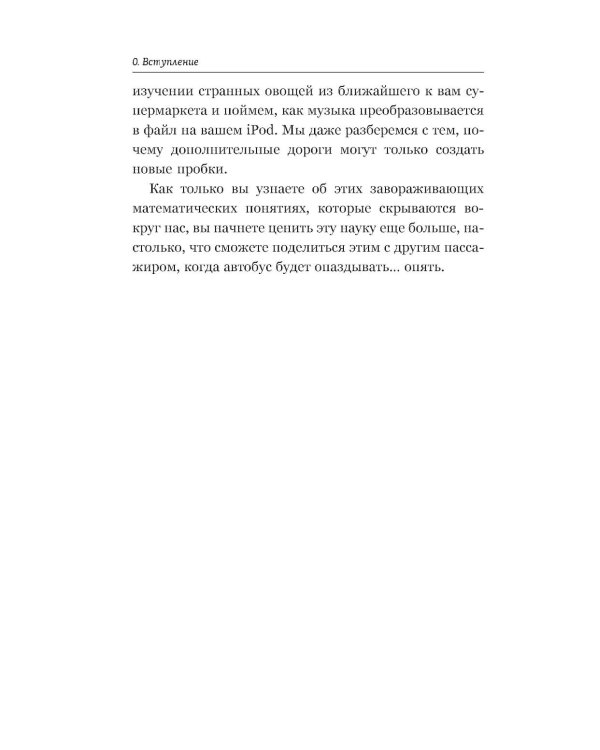 0. Вступление

изучении странных овощей из ближайшего к вам супермаркета и поймем, как музыка преобразовывается в файл на вашем iPod. Мы даже разберемся с тем, почему дополнительные дороги могут только создать новые пробки.

Как только вы узнаете об этих завораживающих математических понятиях, которые скрываются вокруг нас, вы начнете ценить эту науку еще больше, настолько, что сможете поделиться этим с другим пассажиром, когда автобус будет опаздывать... опять.